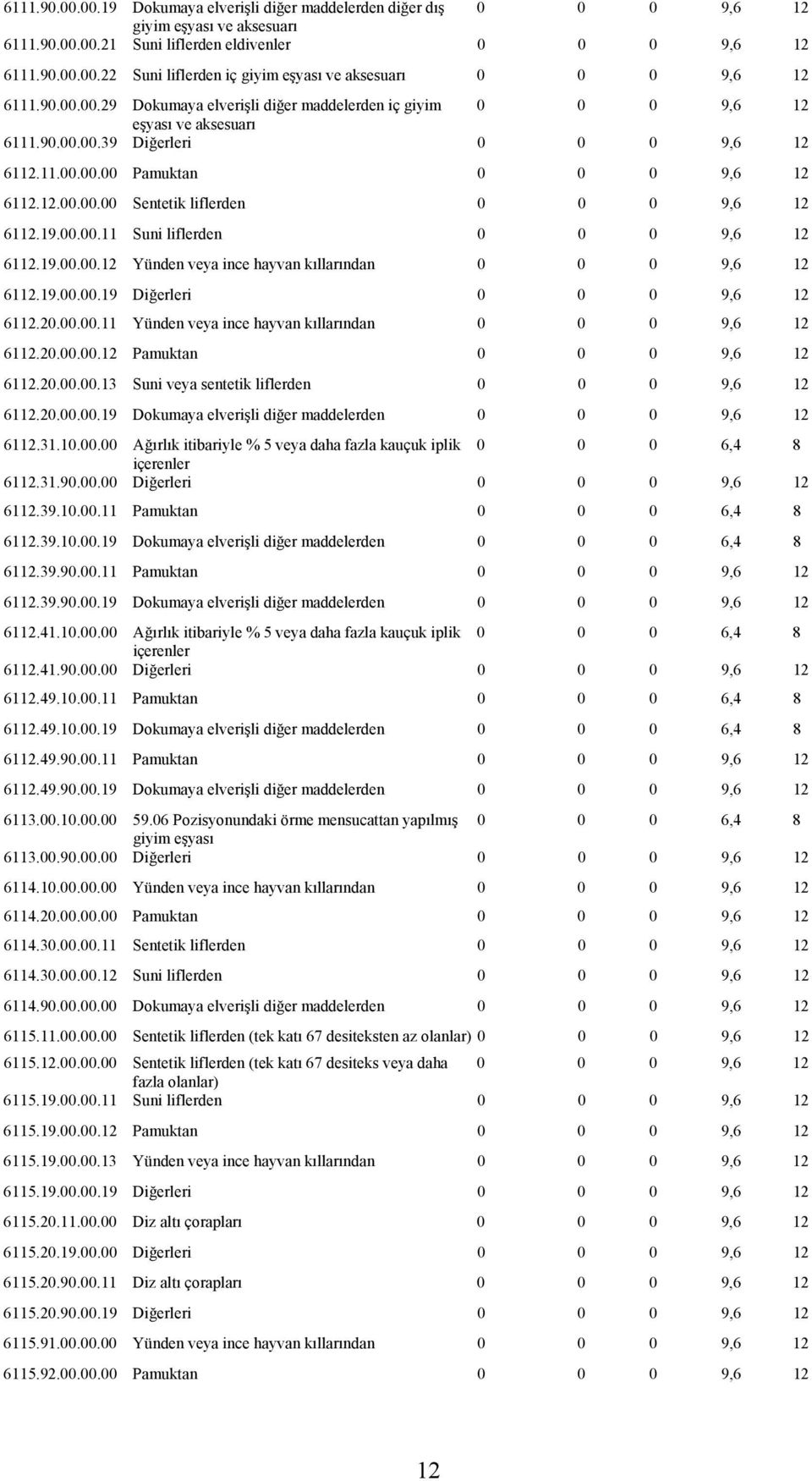 | | | | | | | |
|---|---|---|---|---|---|---|
| 6111.90.00.00.19 | Dokumaya elverişli diğer maddelerden diğer dış giyim eşyası ve aksesuarı | 0 | 0 | 0 | 9,6 | 12 |
| 6111.90.00.00.21 | Suni liflerden eldivenler | 0 | 0 | 0 | 9,6 | 12 |
| 6111.90.00.00.22 | Suni liflerden iç giyim eşyası ve aksesuarı | 0 | 0 | 0 | 9,6 | 12 |
| 6111.90.00.00.29 | Dokumaya elverişli diğer maddelerden iç giyim eşyası ve aksesuarı | 0 | 0 | 0 | 9,6 | 12 |
| 6111.90.00.00.39 | Diğerleri | 0 | 0 | 0 | 9,6 | 12 |
| 6112.11.00.00.00 | Pamuktan | 0 | 0 | 0 | 9,6 | 12 |
| 6112.12.00.00.00 | Sentetik liflerden | 0 | 0 | 0 | 9,6 | 12 |
| 6112.19.00.00.11 | Suni liflerden | 0 | 0 | 0 | 9,6 | 12 |
| 6112.19.00.00.12 | Yünden veya ince hayvan kıllarından | 0 | 0 | 0 | 9,6 | 12 |
| 6112.19.00.00.19 | Diğerleri | 0 | 0 | 0 | 9,6 | 12 |
| 6112.20.00.00.11 | Yünden veya ince hayvan kıllarından | 0 | 0 | 0 | 9,6 | 12 |
| 6112.20.00.00.12 | Pamuktan | 0 | 0 | 0 | 9,6 | 12 |
| 6112.20.00.00.13 | Suni veya sentetik liflerden | 0 | 0 | 0 | 9,6 | 12 |
| 6112.20.00.00.19 | Dokumaya elverişli diğer maddelerden | 0 | 0 | 0 | 9,6 | 12 |
| 6112.31.10.00.00 | Ağırlık itibariyle % 5 veya daha fazla kauçuk iplik içerenler | 0 | 0 | 0 | 6,4 | 8 |
| 6112.31.90.00.00 | Diğerleri | 0 | 0 | 0 | 9,6 | 12 |
| 6112.39.10.00.11 | Pamuktan | 0 | 0 | 0 | 6,4 | 8 |
| 6112.39.10.00.19 | Dokumaya elverişli diğer maddelerden | 0 | 0 | 0 | 6,4 | 8 |
| 6112.39.90.00.11 | Pamuktan | 0 | 0 | 0 | 9,6 | 12 |
| 6112.39.90.00.19 | Dokumaya elverişli diğer maddelerden | 0 | 0 | 0 | 9,6 | 12 |
| 6112.41.10.00.00 | Ağırlık itibariyle % 5 veya daha fazla kauçuk iplik içerenler | 0 | 0 | 0 | 6,4 | 8 |
| 6112.41.90.00.00 | Diğerleri | 0 | 0 | 0 | 9,6 | 12 |
| 6112.49.10.00.11 | Pamuktan | 0 | 0 | 0 | 6,4 | 8 |
| 6112.49.10.00.19 | Dokumaya elverişli diğer maddelerden | 0 | 0 | 0 | 6,4 | 8 |
| 6112.49.90.00.11 | Pamuktan | 0 | 0 | 0 | 9,6 | 12 |
| 6112.49.90.00.19 | Dokumaya elverişli diğer maddelerden | 0 | 0 | 0 | 9,6 | 12 |
| 6113.00.10.00.00 | 59.06 Pozisyonundaki örme mensucattan yapılmış giyim eşyası | 0 | 0 | 0 | 6,4 | 8 |
| 6113.00.90.00.00 | Diğerleri | 0 | 0 | 0 | 9,6 | 12 |
| 6114.10.00.00.00 | Yünden veya ince hayvan kıllarından | 0 | 0 | 0 | 9,6 | 12 |
| 6114.20.00.00.00 | Pamuktan | 0 | 0 | 0 | 9,6 | 12 |
| 6114.30.00.00.11 | Sentetik liflerden | 0 | 0 | 0 | 9,6 | 12 |
| 6114.30.00.00.12 | Suni liflerden | 0 | 0 | 0 | 9,6 | 12 |
| 6114.90.00.00.00 | Dokumaya elverişli diğer maddelerden | 0 | 0 | 0 | 9,6 | 12 |
| 6115.11.00.00.00 | Sentetik liflerden (tek katı 67 desiteksten az olanlar) | 0 | 0 | 0 | 9,6 | 12 |
| 6115.12.00.00.00 | Sentetik liflerden (tek katı 67 desiteks veya daha fazla olanlar) | 0 | 0 | 0 | 9,6 | 12 |
| 6115.19.00.00.11 | Suni liflerden | 0 | 0 | 0 | 9,6 | 12 |
| 6115.19.00.00.12 | Pamuktan | 0 | 0 | 0 | 9,6 | 12 |
| 6115.19.00.00.13 | Yünden veya ince hayvan kıllarından | 0 | 0 | 0 | 9,6 | 12 |
| 6115.19.00.00.19 | Diğerleri | 0 | 0 | 0 | 9,6 | 12 |
| 6115.20.11.00.00 | Diz altı çorapları | 0 | 0 | 0 | 9,6 | 12 |
| 6115.20.19.00.00 | Diğerleri | 0 | 0 | 0 | 9,6 | 12 |
| 6115.20.90.00.11 | Diz altı çorapları | 0 | 0 | 0 | 9,6 | 12 |
| 6115.20.90.00.19 | Diğerleri | 0 | 0 | 0 | 9,6 | 12 |
| 6115.91.00.00.00 | Yünden veya ince hayvan kıllarından | 0 | 0 | 0 | 9,6 | 12 |
| 6115.92.00.00.00 | Pamuktan | 0 | 0 | 0 | 9,6 | 12 |

12